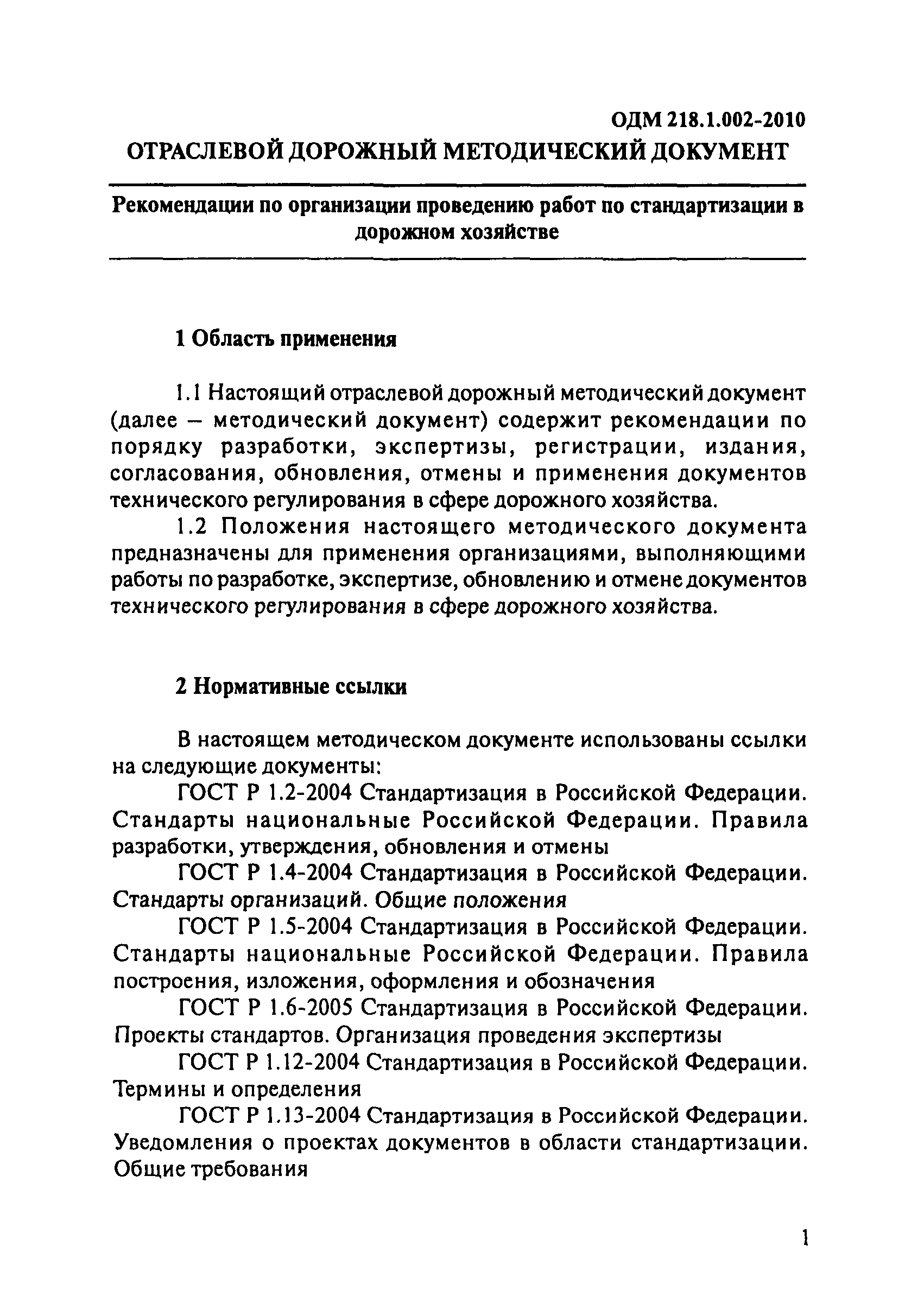 ОДМ 218.1.002-2010
ОТРАСЛЕВОЙ ДОРОЖНЫЙ МЕТОДИЧЕСКИЙ ДОКУМЕНТ

Рекомендации по организации проведению работ по стандартизации в дорожном хозяйстве

1 Область применения

1.1 Настоящий отраслевой дорожный методический документ (далее – методический документ) содержит рекомендации по порядку разработки, экспертизы, регистрации, издания, согласования, обновления, отмены и применения документов технического регулирования в сфере дорожного хозяйства.

1.2 Положения настоящего методического документа предназначены для применения организациями, выполняющими работы по разработке, экспертизе, обновлению и отмене документов технического регулирования в сфере дорожного хозяйства.

2 Нормативные ссылки

В настоящем методическом документе использованы ссылки на следующие документы:

ГОСТ Р 1.2-2004 Стандартизация в Российской Федерации. Стандарты национальные Российской Федерации. Правила разработки, утверждения, обновления и отмены

ГОСТ Р 1.4-2004 Стандартизация в Российской Федерации. Стандарты организаций. Общие положения

ГОСТ Р 1.5-2004 Стандартизация в Российской Федерации. Стандарты национальные Российской Федерации. Правила построения, изложения, оформления и обозначения

ГОСТ Р 1.6-2005 Стандартизация в Российской Федерации. Проекты стандартов. Организация проведения экспертизы

ГОСТ Р 1.12-2004 Стандартизация в Российской Федерации. Термины и определения

ГОСТ Р 1.13-2004 Стандартизация в Российской Федерации. Уведомления о проектах документов в области стандартизации. Общие требования

1